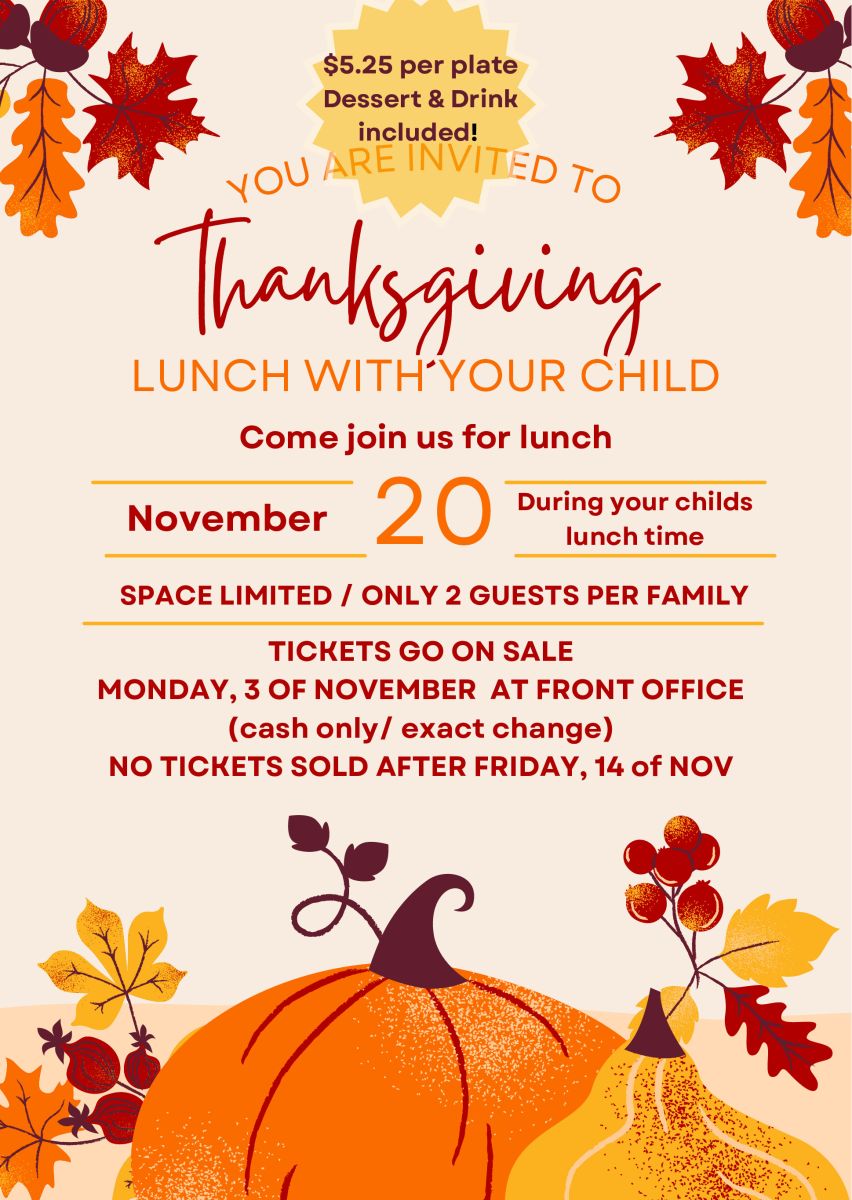 $5.25 per plate
Dessert & Drink
included!

YOU ARE INVITED TO

Thanksgiving

LUNCH WITH YOUR CHILD

Come join us for lunch

November 20 During your childs lunch time

SPACE LIMITED / ONLY 2 GUESTS PER FAMILY

TICKETS GO ON SALE
MONDAY, 3 OF NOVEMBER AT FRONT OFFICE
(cash only/ exact change)
NO TICKETS SOLD AFTER FRIDAY, 14 of NOV